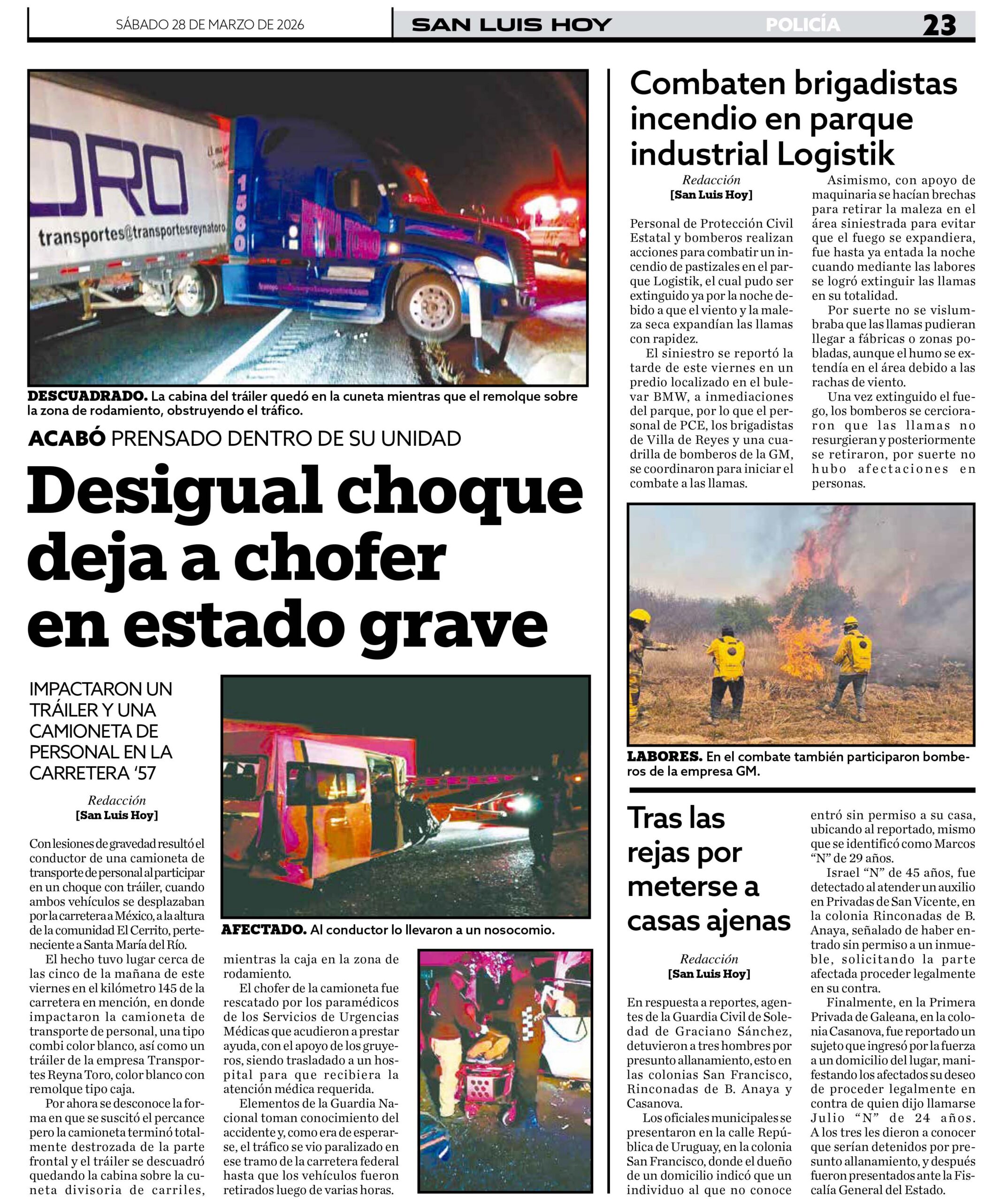 SÁBADO 28 DE MARZO DE 2026

SAN LUIS HOY

POLICÍA

23

ORO

transportes@transportesreynatoro

1560

REYNA TORO

DESCUADRADO. La cabina del tráiler quedó en la cuneta mientras que el remolque sobre la zona de rodamiento, obstruyendo el tráfico.

ACABÓ PRENSADO DENTRO DE SU UNIDAD

Desigual choque deja a chofer en estado grave

IMPACTARON UN TRÁILER Y UNA CAMIONETA DE PERSONAL EN LA CARRETERA '57

Redacción
[San Luis Hoy]

Con lesiones de gravedad resultó el conductor de una camioneta de transporte de personal al participar en un choque con tráiler, cuando ambos vehículos se desplazaban por la carretera a México, a la altura de la comunidad El Cerrito, perteneciente a Santa María del Río.

El hecho tuvo lugar cerca de las cinco de la mañana de este viernes en el kilómetro 145 de la carretera en mención, en donde impactaron la camioneta de transporte de personal, una tipo combi color blanco, así como un tráiler de la empresa Transportes Reyna Toro, color blanco con remolque tipo caja.

Por ahora se desconoce la forma en que se suscitó el percance pero la camioneta terminó totalmente destrozada de la parte frontal y el tráiler se descuadró quedando la cabina sobre la cuneta divisoria de carriles, mientras la caja en la zona de rodamiento.

El chofer de la camioneta fue rescatado por los paramédicos de los Servicios de Urgencias Médicas que acudieron a prestar ayuda, con el apoyo de los gruyeros, siendo trasladado a un hospital para que recibiera la atención médica requerida.

Elementos de la Guardia Nacional toman conocimiento del accidente y, como era de esperarse, el tráfico se vio paralizado en ese tramo de la carretera federal hasta que los vehículos fueron retirados luego de varias horas.

AFECTADO. Al conductor lo llevaron a un nosocomio.

Combaten brigadistas incendio en parque industrial Logistik

Redacción
[San Luis Hoy]

Personal de Protección Civil Estatal y bomberos realizan acciones para combatir un incendio de pastizales en el parque Logistik, el cual pudo ser extinguido ya por la noche debido a que el viento y la maleza seca expandían las llamas con rapidez.

El siniestro se reportó la tarde de este viernes en un predio localizado en el bulevar BMW, a inmediaciones del parque, por lo que el personal de PCE, los brigadistas de Villa de Reyes y una cuadrilla de bomberos de la GM, se coordinaron para iniciar el combate a las llamas.

Asimismo, con apoyo de maquinaria se hacían brechas para retirar la maleza en el área siniestrada para evitar que el fuego se expandiera, fue hasta ya entada la noche cuando mediante las labores se logró extinguir las llamas en su totalidad.

Por suerte no se vislumbraba que las llamas pudieran llegar a fábricas o zonas pobladas, aunque el humo se extendía en el área debido a las rachas de viento.

Una vez extinguido el fuego, los bomberos se cercioraron que las llamas no resurgieran y posteriormente se retiraron, por suerte no hubo afectaciones en personas.

LABORES. En el combate también participaron bomberos de la empresa GM.

Tras las rejas por meterse a casas ajenas

Redacción
[San Luis Hoy]

En respuesta a reportes, agentes de la Guardia Civil de Soledad de Graciano Sánchez, detuvieron a tres hombres por presunto allanamiento, esto en las colonias San Francisco, Rinconadas de B. Anaya y Casanova.

Los oficiales municipales se presentaron en la calle República de Uruguay, en la colonia San Francisco, donde el dueño de un domicilio indicó que un individuo al que no conoce entró sin permiso a su casa, ubicando al reportado, mismo que se identificó como Marcos "N" de 29 años.

Israel "N" de 45 años, fue detectado al atender un auxilio en Privadas de San Vicente, en la colonia Rinconadas de B. Anaya, señalado de haber entrado sin permiso a un inmueble, solicitando la parte afectada proceder legalmente en su contra.

Finalmente, en la Primera Privada de Galeana, en la colonia Casanova, fue reportado un sujeto que ingresó por la fuerza a un domicilio del lugar, manifestando los afectados su deseo de proceder legalmente en contra de quien dijo llamarse Julio "N" de 24 años. A los tres les dieron a conocer que serían detenidos por presunto allanamiento, y después fueron presentados ante la Fiscalía General del Estado.